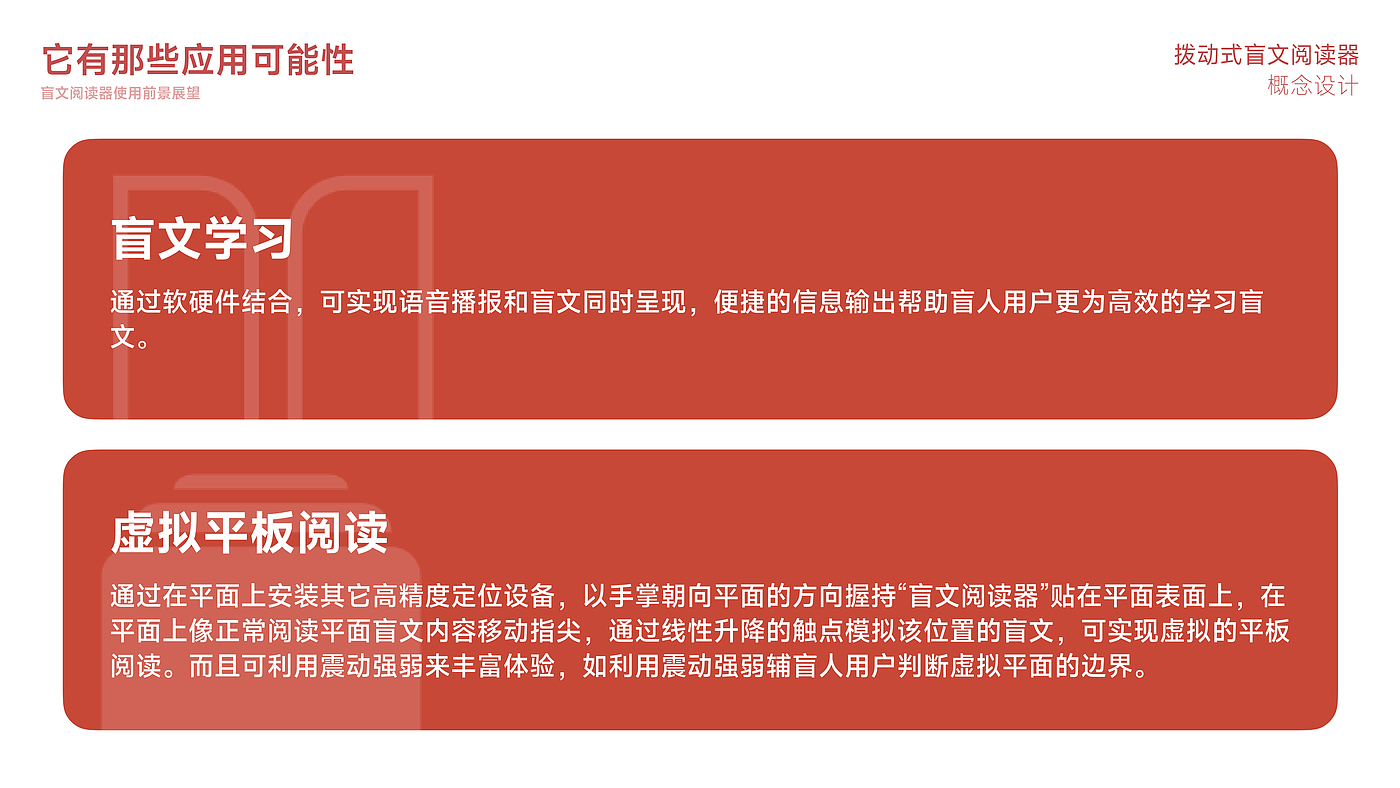 它有那些应用可能性
盲文阅读器使用前景展望

拨动式盲文阅读器
概念设计

盲文学习

通过软硬件结合，可实现语音播报和盲文同时呈现，便捷的信息输出帮助盲人用户更为高效的学习盲文。

虚拟平板阅读

通过在平面上安装其它高精度定位设备，以手掌朝向平面的方向握持“盲文阅读器”贴在平面表面上，在平面上像正常阅读平面盲文内容移动指尖，通过线性升降的触点模拟该位置的盲文，可实现虚拟的平板阅读。而且可利用震动强弱来丰富体验，如利用震动强弱辅盲人用户判断虚拟平面的边界。